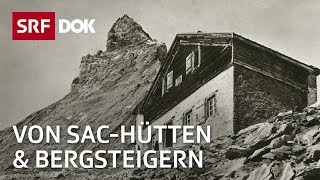 SRF DOK

VON SAC-HÜTTEN & BERGSTEIGERN